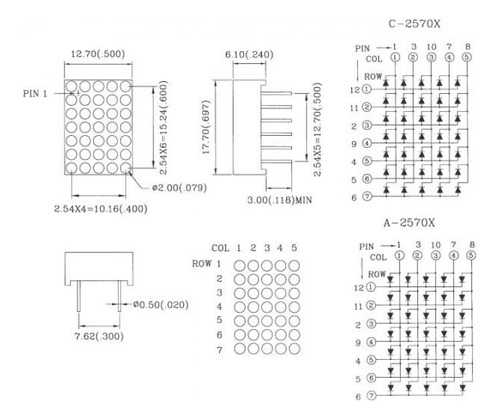 12.70(.500)

PIN 1

2.54X6=15.24(.600)

ø2.00(.079)

2.54X4=10.16(.400)

6.10(.240)

17.70(.697)

2.54X5=12.70(.500)

3.00(.118)MIN

C-2570X

PIN 1 3 10 7 8
COL ① ② ③ ④ ⑤
ROW
12 ①
11 ②
2 ③
9 ④
4 ⑤
5 ⑥
6 ⑦

ø0.50(.020)

7.62(.300)

COL 1 2 3 4 5
ROW 1
2
3
4
5
6
7

A-2570X

PIN 1 3 10 7 8
COL ① ② ③ ④ ⑤
ROW
12 ①
11 ②
2 ③
9 ④
4 ⑤
5 ⑥
6 ⑦